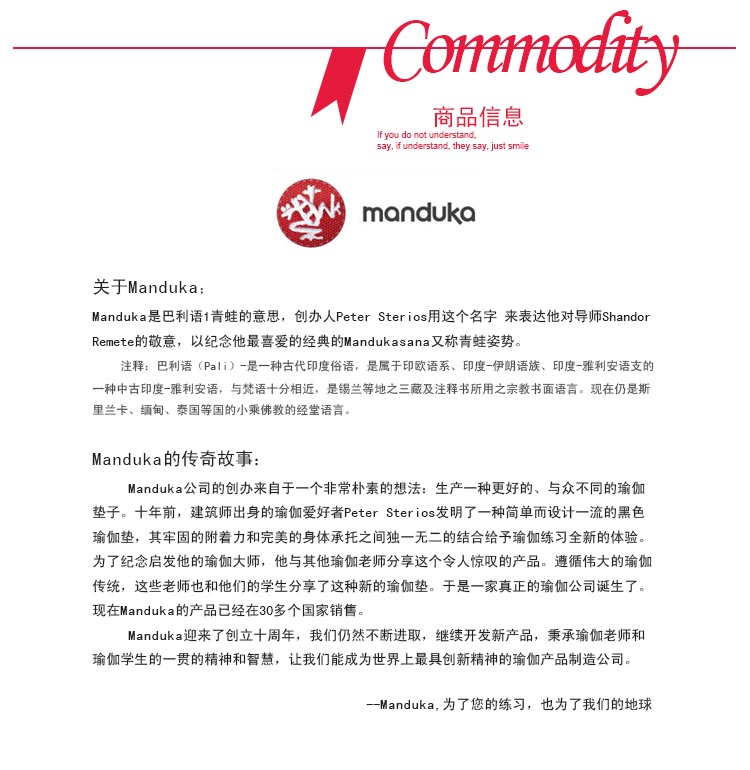 Commodity

商品信息

If you do not understand,
say, if understand, they say, just smile

manduka

关于Manduka：

Manduka是巴利语1青蛙的意思，创办人Peter Sterios用这个名字 来表达他对导师Shandor Remete的敬意，以纪念他最喜爱的经典的Mandukasana又称青蛙姿势。

注释：巴利语（Pali）-是一种古代印度俗语，是属于印欧语系、印度-伊朗语族、印度-雅利安语支的一种中古印度-雅利安语，与梵语十分相近，是锡兰等地之三藏及注释书所用之宗教书面语言。现在仍是斯里兰卡、缅甸、泰国等国的小乘佛教的经堂语言。

Manduka的传奇故事：

Manduka公司的创办来自于一个非常朴素的想法：生产一种更好的、与众不同的瑜伽垫子。十年前，建筑师出身的瑜伽爱好者Peter Sterios发明了一种简单而设计一流的黑色瑜伽垫，其牢固的附着力和完美的身体承托之间独一无二的结合给予瑜伽练习全新的体验。为了纪念启发他的瑜伽大师，他与其他瑜伽老师分享这个令人惊叹的产品。遵循伟大的瑜伽传统，这些老师也和他们的学生分享了这种新的瑜伽垫。于是一家真正的瑜伽公司诞生了。现在Manduka的产品已经在30多个国家销售。

Manduka迎来了创立十周年，我们仍然不断进取，继续开发新产品，秉承瑜伽老师和瑜伽学生的一贯的精神和智慧，让我们能成为世界上最具创新精神的瑜伽产品制造公司。

--Manduka,为了您的练习，也为了我们的地球